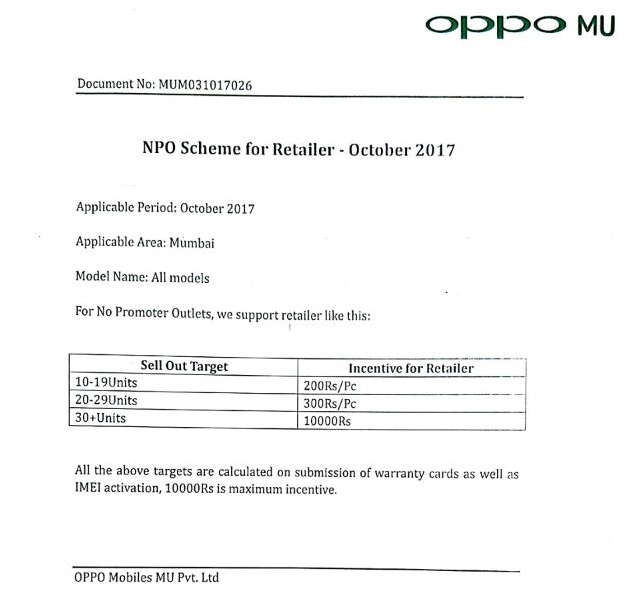 oppo MU

Document No: MUM031017026

NPO Scheme for Retailer - October 2017

Applicable Period: October 2017

Applicable Area: Mumbai

Model Name: All models

For No Promoter Outlets, we support retailer like this:

| Sell Out Target | Incentive for Retailer |
|---|---|
| 10-19Units | 200Rs/Pc |
| 20-29Units | 300Rs/Pc |
| 30+Units | 10000Rs |

All the above targets are calculated on submission of warranty cards as well as IMEI activation, 10000Rs is maximum incentive.

OPPO Mobiles MU Pvt. Ltd